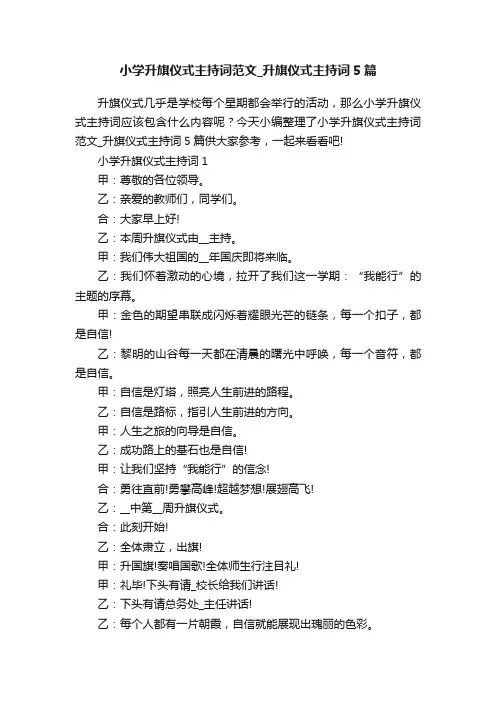 小学升旗仪式主持词范文_升旗仪式主持词5篇

升旗仪式几乎是学校每个星期都会举行的活动，那么小学升旗仪式主持词应该包含什么内容呢？今天小编整理了小学升旗仪式主持词范文_升旗仪式主持词5篇供大家参考，一起来看看吧!

小学升旗仪式主持词1

甲：尊敬的各位领导。

乙：亲爱的教师们，同学们。

合：大家早上好!

乙：本周升旗仪式由__主持。

甲：我们伟大祖国的__年国庆即将来临。

乙：我们怀着激动的心境，拉开了我们这一学期：“我能行”的主题的序幕。

甲：金色的期望串联成闪烁着耀眼光芒的链条，每一个扣子，都是自信!

乙：黎明的山谷每一天都在清晨的曙光中呼唤，每一个音符，都是自信。

甲：自信是灯塔，照亮人生前进的路程。

乙：自信是路标，指引人生前进的方向。

甲：人生之旅的向导是自信。

乙：成功路上的基石也是自信!

甲：让我们坚持“我能行”的信念!

合：勇往直前!勇攀高峰!超越梦想!展翅高飞!

乙：__中第__周升旗仪式。

合：此刻开始!

乙：全体肃立，出旗!

甲：升国旗!奏唱国歌!全体师生行注目礼!

甲：礼毕!下头有请_校长给我们讲话!

乙：下头有请总务处_主任讲话!

乙：每个人都有一片朝霞，自信就能展现出瑰丽的色彩。